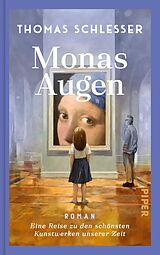 THOMAS SCHLESSER

Monas Augen

PIPER

ROMAN

Eine Reise zu den schönsten Kunstwerken unserer Zeit